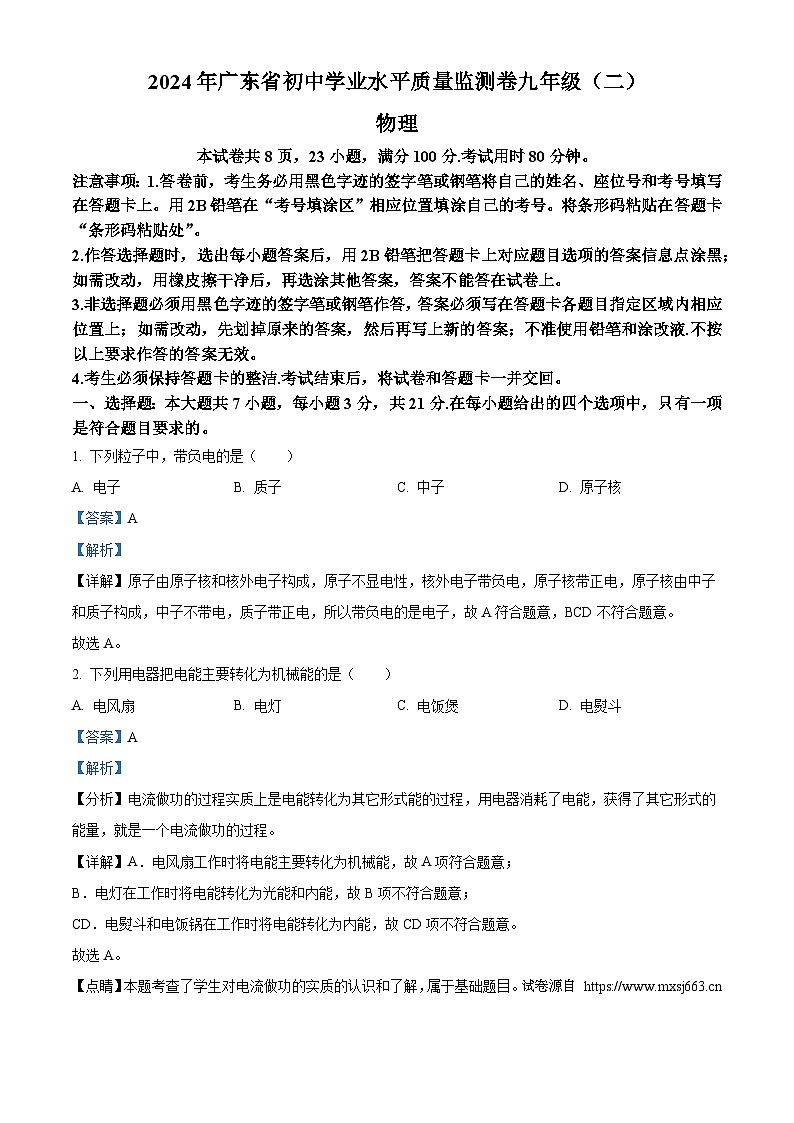 2024年广东省初中学业水平质量监测卷九年级（二）

物理

本试卷共8页，23小题，满分100分.考试用时80分钟。

注意事项：1.答卷前，考生务必用黑色字迹的签字笔或钢笔将自己的姓名、座位号和考号填写在答题卡上。用2B铅笔在“考号填涂区”相应位置填涂自己的考号。将条形码粘贴在答题卡“条形码粘贴处”。

2.作答选择题时，选出每小题答案后，用2B铅笔把答题卡上对应题目选项的答案信息点涂黑；如需改动，用橡皮擦干净后，再选涂其他答案，答案不能答在试卷上。

3.非选择题必须用黑色字迹的签字笔或钢笔作答，答案必须写在答题卡各题目指定区域内相应位置上；如需改动，先划掉原来的答案，然后再写上新的答案；不准使用铅笔和涂改液.不按以上要求作答的答案无效。

4.考生必须保持答题卡的整洁.考试结束后，将试卷和答题卡一并交回。

一、选择题：本大题共7小题，每小题3分，共21分.在每小题给出的四个选项中，只有一项是符合题目要求的。

1. 下列粒子中，带负电的是（　　）

A. 电子　　B. 质子　　C. 中子　　D. 原子核

【答案】A

【解析】

【详解】原子由原子核和核外电子构成，原子不显电性，核外电子带负电，原子核带正电，原子核由中子和质子构成，中子不带电，质子带正电，所以带负电的是电子，故A符合题意，BCD不符合题意。

故选A。

2. 下列用电器把电能主要转化为机械能的是（　　）

A. 电风扇　　B. 电灯　　C. 电饭煲　　D. 电熨斗

【答案】A

【解析】

【分析】电流做功的过程实质上是电能转化为其它形式能的过程，用电器消耗了电能，获得了其它形式的能量，就是一个电流做功的过程。

【详解】A．电风扇工作时将电能主要转化为机械能，故A项符合题意；

B．电灯在工作时将电能转化为光能和内能，故B项不符合题意；

CD．电熨斗和电饭锅在工作时将电能转化为内能，故CD项不符合题意。

故选A。

【点睛】本题考查了学生对电流做功的实质的认识和了解，属于基础题目。试卷源自 https://www.mxsj663.cn